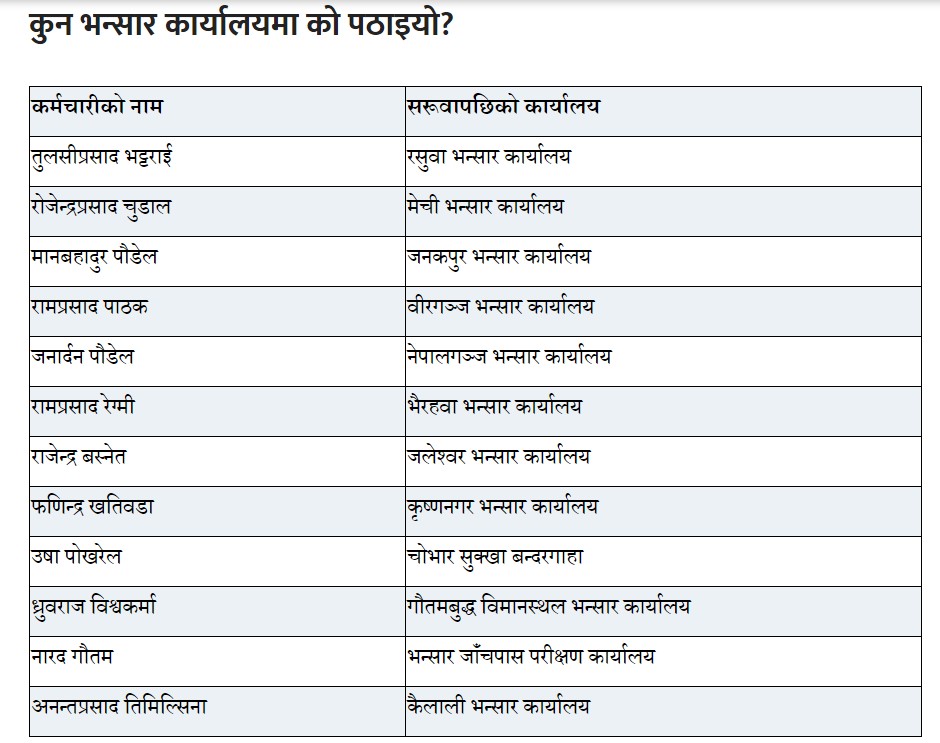 कुन भन्सार कार्यालयमा को पठाइयो?

| कर्मचारीको नाम | सरूवापछिको कार्यालय |
|---|---|
| तुलसीप्रसाद भट्टराई | रसुवा भन्सार कार्यालय |
| रोजेन्द्रप्रसाद चुडाल | मेची भन्सार कार्यालय |
| मानबहादुर पौडेल | जनकपुर भन्सार कार्यालय |
| रामप्रसाद पाठक | वीरगञ्ज भन्सार कार्यालय |
| जनार्दन पौडेल | नेपालगञ्ज भन्सार कार्यालय |
| रामप्रसाद रेग्मी | भैरहवा भन्सार कार्यालय |
| राजेन्द्र बस्नेत | जलेश्वर भन्सार कार्यालय |
| फणिन्द्र खतिवडा | कृष्णनगर भन्सार कार्यालय |
| उषा पोखरेल | चोभार सुक्खा बन्दरगाहा |
| ध्रुवराज विश्वकर्मा | गौतमबुद्ध विमानस्थल भन्सार कार्यालय |
| नारद गौतम | भन्सार जाँचपास परीक्षण कार्यालय |
| अनन्तप्रसाद तिमिल्सिना | कैलाली भन्सार कार्यालय |